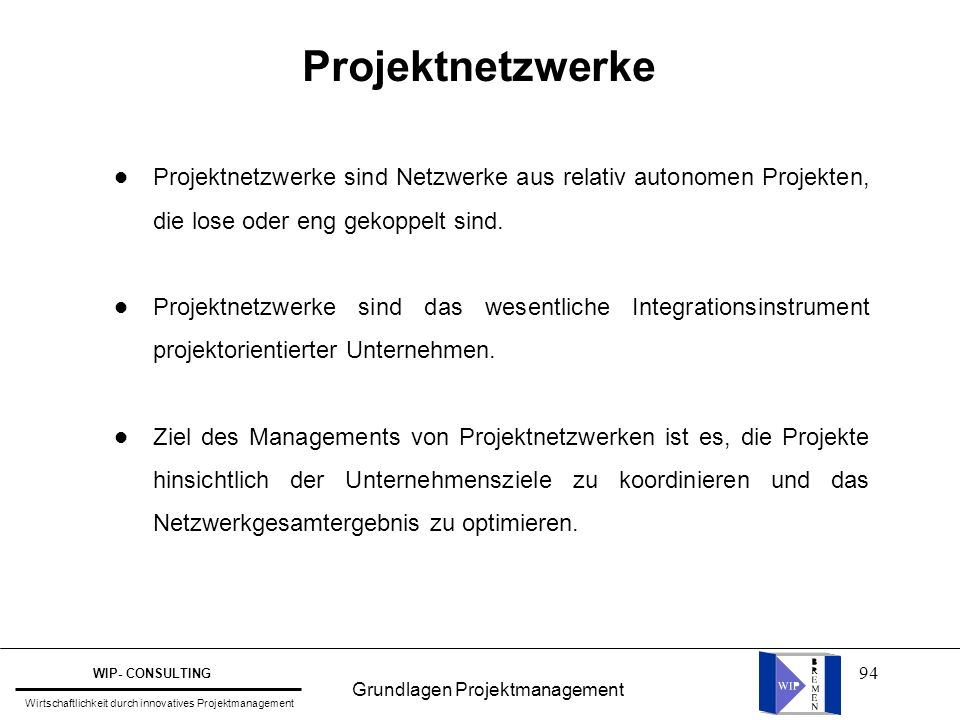 Projektnetzwerke

● Projektnetzwerke sind Netzwerke aus relativ autonomen Projekten, die lose oder eng gekoppelt sind.

● Projektnetzwerke sind das wesentliche Integrationsinstrument projektorientierter Unternehmen.

● Ziel des Managements von Projektnetzwerken ist es, die Projekte hinsichtlich der Unternehmensziele zu koordinieren und das Netzwerkgesamtergebnis zu optimieren.

WIP- CONSULTING
Wirtschaftlichkeit durch innovatives Projektmanagement

Grundlagen Projektmanagement

WIP
BREMEN

94